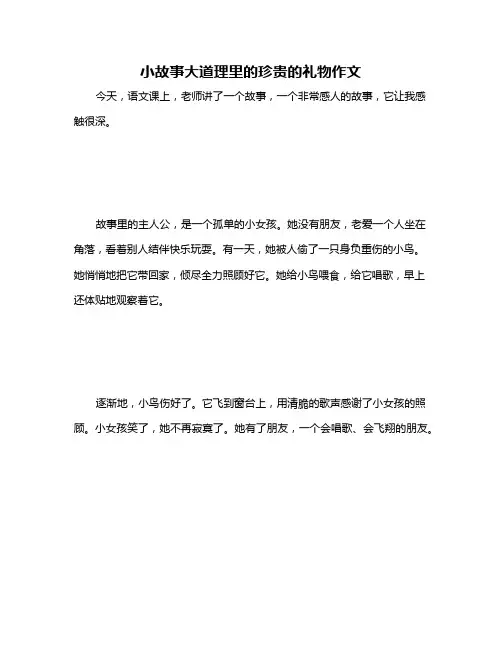 小故事大道理里的珍贵的礼物作文

今天，语文课上，老师讲了一个故事，一个非常感人的故事，它让我感触很深。

故事里的主人公，是一个孤单的小女孩。她没有朋友，老爱一个人坐在角落，看着别人结伴快乐玩耍。有一天，她被人偷了一只身负重伤的小鸟。她悄悄地把它带回家，倾尽全力照顾好它。她给小鸟喂食，给它唱歌，早上还体贴地观察着它。

逐渐地，小鸟伤好了。它飞到窗台上，用清脆的歌声感谢了小女孩的照顾。小女孩笑了，她不再寂寞了。她有了朋友，一个会唱歌、会飞翔的朋友。